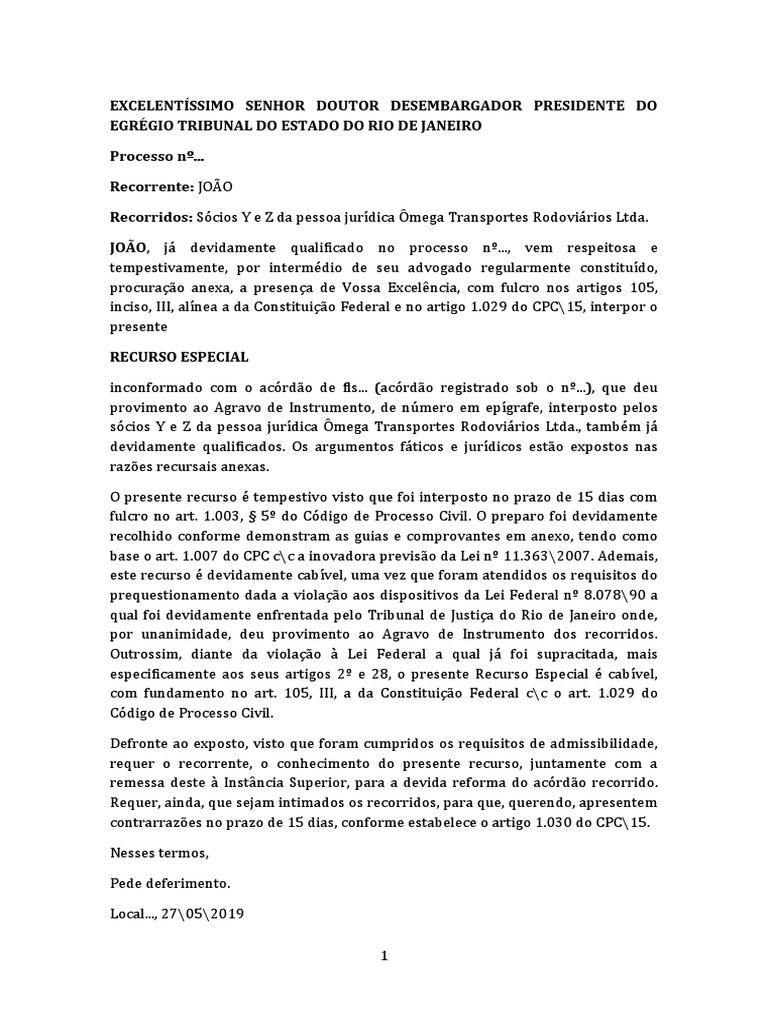 EXCELENTÍSSIMO SENHOR DOUTOR DESEMBARGADOR PRESIDENTE DO EGRÉGIO TRIBUNAL DO ESTADO DO RIO DE JANEIRO

Processo nº...

Recorrente: JOÃO

Recorridos: Sócios Y e Z da pessoa jurídica Ômega Transportes Rodoviários Ltda.

JOÃO, já devidamente qualificado no processo nº..., vem respeitosa e tempestivamente, por intermédio de seu advogado regularmente constituído, procuração anexa, a presença de Vossa Excelência, com fulcro nos artigos 105, inciso, III, alínea a da Constituição Federal e no artigo 1.029 do CPC\15, interpor o presente

RECURSO ESPECIAL

inconformado com o acórdão de fls... (acórdão registrado sob o nº...), que deu provimento ao Agravo de Instrumento, de número em epígrafe, interposto pelos sócios Y e Z da pessoa jurídica Ômega Transportes Rodoviários Ltda., também já devidamente qualificados. Os argumentos fáticos e jurídicos estão expostos nas razões recursais anexas.

O presente recurso é tempestivo visto que foi interposto no prazo de 15 dias com fulcro no art. 1.003, § 5º do Código de Processo Civil. O preparo foi devidamente recolhido conforme demonstram as guias e comprovantes em anexo, tendo como base o art. 1.007 do CPC c\c a inovadora previsão da Lei nº 11.363\2007. Ademais, este recurso é devidamente cabível, uma vez que foram atendidos os requisitos do prequestionamento dada a violação aos dispositivos da Lei Federal nº 8.078\90 a qual foi devidamente enfrentada pelo Tribunal de Justiça do Rio de Janeiro onde, por unanimidade, deu provimento ao Agravo de Instrumento dos recorridos. Outrossim, diante da violação à Lei Federal a qual já foi supracitada, mais especificamente aos seus artigos 2º e 28, o presente Recurso Especial é cabível, com fundamento no art. 105, III, a da Constituição Federal c\c o art. 1.029 do Código de Processo Civil.

Defronte ao exposto, visto que foram cumpridos os requisitos de admissibilidade, requer o recorrente, o conhecimento do presente recurso, juntamente com a remessa deste à Instância Superior, para a devida reforma do acórdão recorrido. Requer, ainda, que sejam intimados os recorridos, para que, querendo, apresentem contrarrazões no prazo de 15 dias, conforme estabelece o artigo 1.030 do CPC\15.

Nesses termos,

Pede deferimento.

Local..., 27\05\2019

1